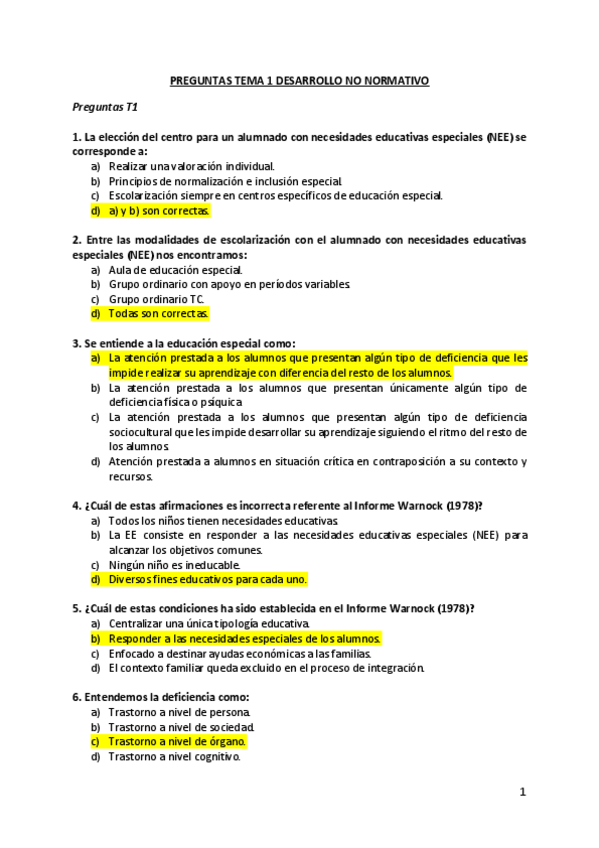 PREGUNTAS TEMA 1 DESARROLLO NO NORMATIVO

Preguntas T1

1. La elección del centro para un alumnado con necesidades educativas especiales (NEE) se corresponde a:
a) Realizar una valoración individual.
b) Principios de normalización e inclusión especial.
c) Escolarización siempre en centros específicos de educación especial.
d) a) y b) son correctas.

2. Entre las modalidades de escolarización con el alumnado con necesidades educativas especiales (NEE) nos encontramos:
a) Aula de educación especial.
b) Grupo ordinario con apoyo en períodos variables.
c) Grupo ordinario TC.
d) Todas son correctas.

3. Se entiende a la educación especial como:
a) La atención prestada a los alumnos que presentan algún tipo de deficiencia que les impide realizar su aprendizaje con diferencia del resto de los alumnos.
b) La atención prestada a los alumnos que presentan únicamente algún tipo de deficiencia física o psíquica.
c) La atención prestada a los alumnos que presentan algún tipo de deficiencia sociocultural que les impide desarrollar su aprendizaje siguiendo el ritmo del resto de los alumnos.
d) Atención prestada a alumnos en situación crítica en contraposición a su contexto y recursos.

4. ¿Cuál de estas afirmaciones es incorrecta referente al Informe Warnock (1978)?
a) Todos los niños tienen necesidades educativas.
b) La EE consiste en responder a las necesidades educativas especiales (NEE) para alcanzar los objetivos comunes.
c) Ningún niño es ineducable.
d) Diversos fines educativos para cada uno.

5. ¿Cuál de estas condiciones ha sido establecida en el Informe Warnock (1978)?
a) Centralizar una única tipología educativa.
b) Responder a las necesidades especiales de los alumnos.
c) Enfocado a destinar ayudas económicas a las familias.
d) El contexto familiar queda excluido en el proceso de integración.

6. Entendemos la deficiencia como:
a) Trastorno a nivel de persona.
b) Trastorno a nivel de sociedad.
c) Trastorno a nivel de órgano.
d) Trastorno a nivel cognitivo.

1